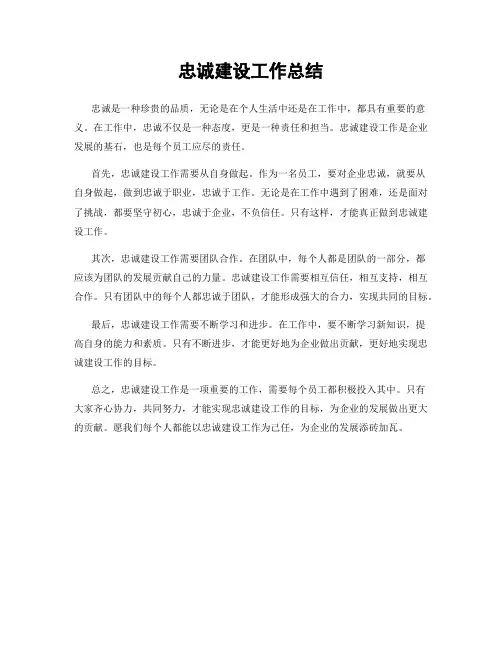 忠诚建设工作总结

忠诚是一种珍贵的品质，无论是在个人生活中还是在工作中，都具有重要的意义。在工作中，忠诚不仅是一种态度，更是一种责任和担当。忠诚建设工作是企业发展的基石，也是每个员工应尽的责任。

首先，忠诚建设工作需要从自身做起。作为一名员工，要对企业忠诚，就要从自身做起，做到忠诚于职业，忠诚于工作。无论是在工作中遇到了困难，还是面对了挑战，都要坚守初心，忠诚于企业，不负信任。只有这样，才能真正做到忠诚建设工作。

其次，忠诚建设工作需要团队合作。在团队中，每个人都是团队的一部分，都应该为团队的发展贡献自己的力量。忠诚建设工作需要相互信任，相互支持，相互合作。只有团队中的每个人都忠诚于团队，才能形成强大的合力，实现共同的目标。

最后，忠诚建设工作需要不断学习和进步。在工作中，要不断学习新知识，提高自身的能力和素质。只有不断进步，才能更好地为企业做出贡献，更好地实现忠诚建设工作的目标。

总之，忠诚建设工作是一项重要的工作，需要每个员工都积极投入其中。只有大家齐心协力，共同努力，才能实现忠诚建设工作的目标，为企业的发展做出更大的贡献。愿我们每个人都能以忠诚建设工作为己任，为企业的发展添砖加瓦。